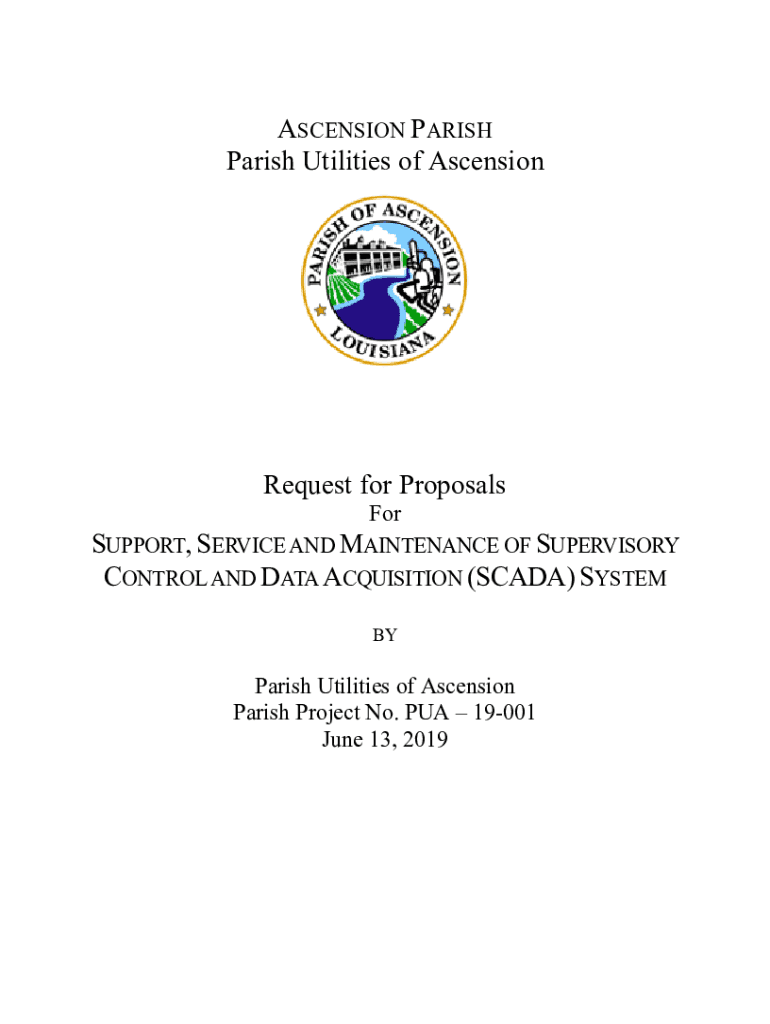 ASCENSION PARISH
Parish Utilities of Ascension

PARISH OF ASCENSION
LOUISIANA

Request for Proposals
For
SUPPORT, SERVICE AND MAINTENANCE OF SUPERVISORY CONTROL AND DATA ACQUISITION (SCADA) SYSTEM

BY

Parish Utilities of Ascension
Parish Project No. PUA – 19-001
June 13, 2019